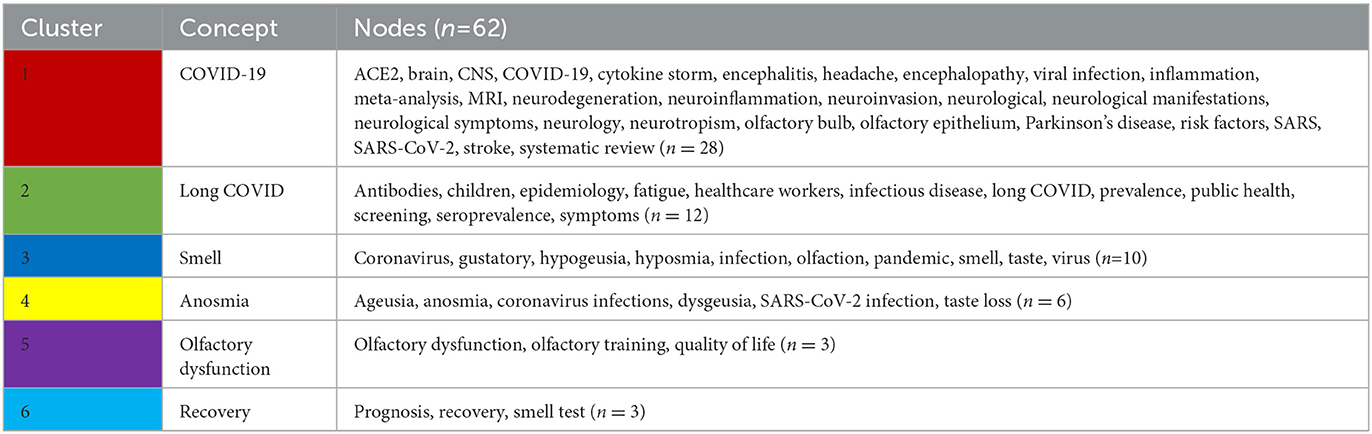 | Cluster | Concept | Nodes ($n$=62) |
|---|---|---|
| 1 | COVID-19 | ACE2, brain, CNS, COVID-19, cytokine storm, encephalitis, headache, encephalopathy, viral infection, inflammation, meta-analysis, MRI, neurodegeneration, neuroinflammation, neuroinvasion, neurological, neurological manifestations, neurological symptoms, neurology, neurotropism, olfactory bulb, olfactory epithelium, Parkinson's disease, risk factors, SARS, SARS-CoV-2, stroke, systematic review ($n = 28$) |
| 2 | Long COVID | Antibodies, children, epidemiology, fatigue, healthcare workers, infectious disease, long COVID, prevalence, public health, screening, seroprevalence, symptoms ($n = 12$) |
| 3 | Smell | Coronavirus, gustatory, hypogeusia, hyposmia, infection, olfaction, pandemic, smell, taste, virus ($n$=10) |
| 4 | Anosmia | Ageusia, anosmia, coronavirus infections, dysgeusia, SARS-CoV-2 infection, taste loss ($n = 6$) |
| 5 | Olfactory dysfunction | Olfactory dysfunction, olfactory training, quality of life ($n = 3$) |
| 6 | Recovery | Prognosis, recovery, smell test ($n = 3$) |